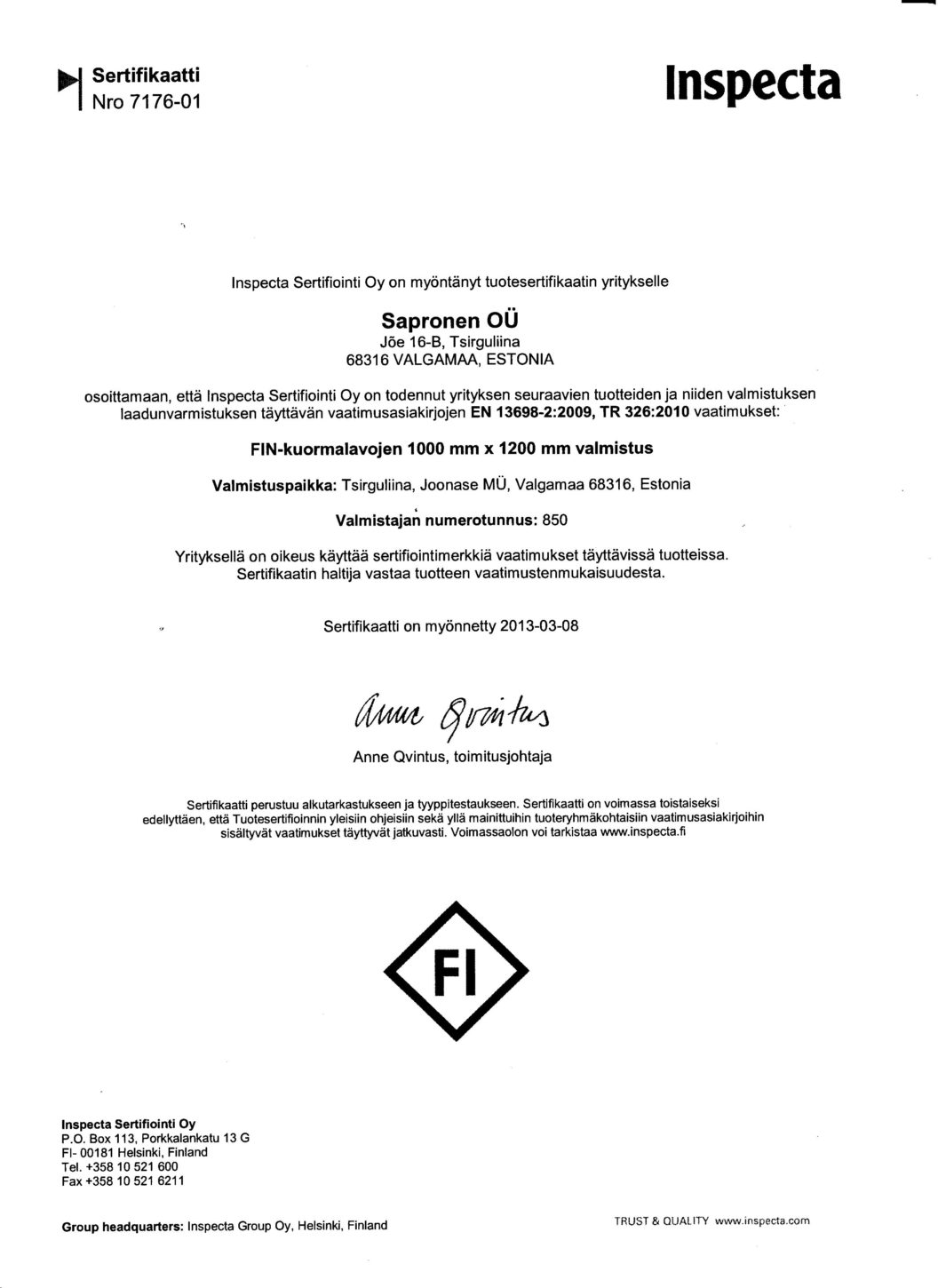 Sertifikaatti
Nro 7176-01

Inspecta

Inspecta Sertifiointi Oy on myöntänyt tuotesertifikaatin yritykselle

Sapronen OÜ
Jõe 16-B, Tsirguliina
68316 VALGAMAA, ESTONIA

osoittamaan, että Inspecta Sertifiointi Oy on todennut yrityksen seuraavien tuotteiden ja niiden valmistuksen laadunvarmistuksen täyttävän vaatimusasiakirjojen EN 13698-2:2009, TR 326:2010 vaatimukset:

FIN-kuormalavojen 1000 mm x 1200 mm valmistus

Valmistuspaikka: Tsirguliina, Joonase MÜ, Valgamaa 68316, Estonia

Valmistajan numerotunnus: 850

Yrityksellä on oikeus käyttää sertifiointimerkkiä vaatimukset täyttävissä tuotteissa. Sertifikaatin haltija vastaa tuotteen vaatimustenmukaisuudesta.

Sertifikaatti on myönnetty 2013-03-08

Anne Qvintus

Anne Qvintus, toimitusjohtaja

Sertifikaatti perustuu alkutarkastukseen ja tyyppitestaukseen. Sertifikaatti on voimassa toistaiseksi edellyttäen, että Tuotesertifioinnin yleisiin ohjeisiin sekä yllä mainittuihin tuoteryhmäkohtaisiin vaatimusasiakirjoihin sisältyvät vaatimukset täyttyvät jatkuvasti. Voimassaolon voi tarkistaa www.inspecta.fi

FI

Inspecta Sertifiointi Oy
P.O. Box 113, Porkkalankatu 13 G
FI- 00181 Helsinki, Finland
Tel. +358 10 521 600
Fax +358 10 521 6211

Group headquarters: Inspecta Group Oy, Helsinki, Finland

TRUST & QUALITY www.inspecta.com